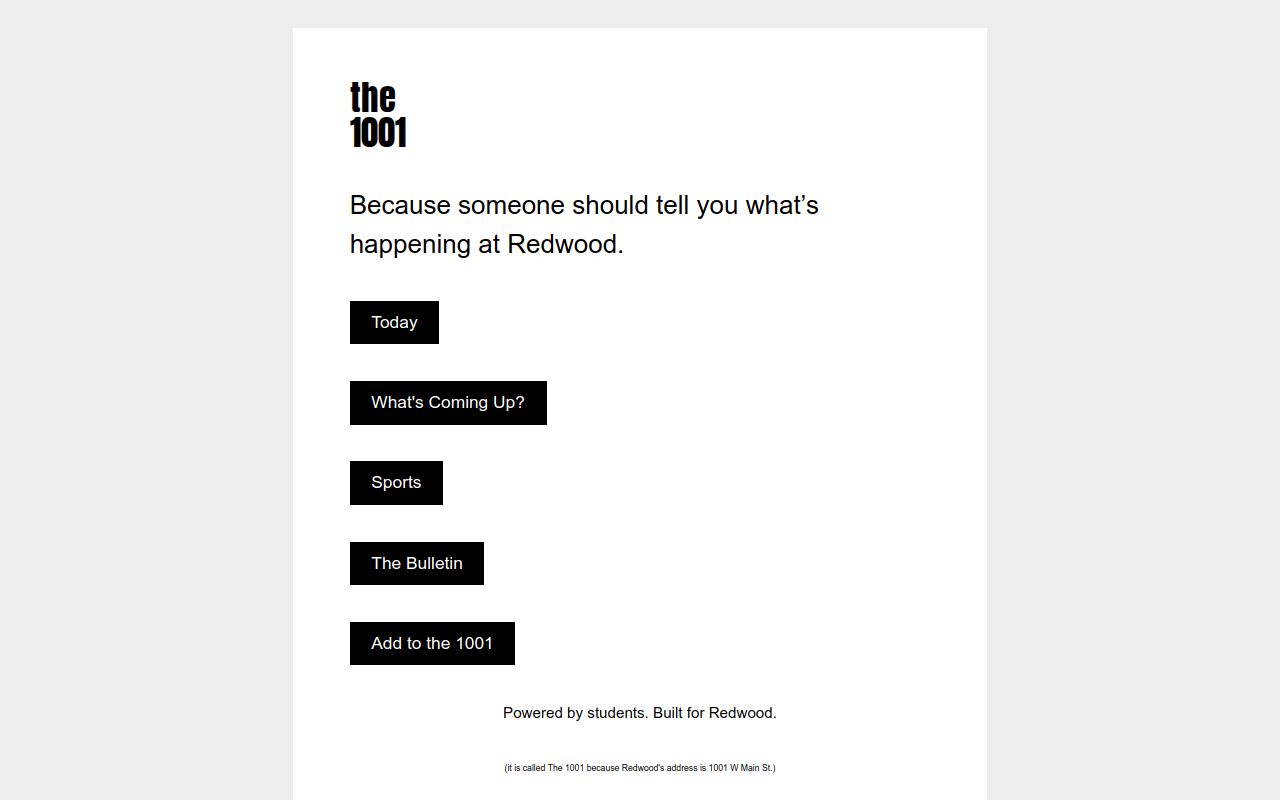 the
1001

Because someone should tell you what’s happening at Redwood.

Today

What's Coming Up?

Sports

The Bulletin

Add to the 1001

Powered by students. Built for Redwood.

(it is called The 1001 because Redwood's address is 1001 W Main St.)